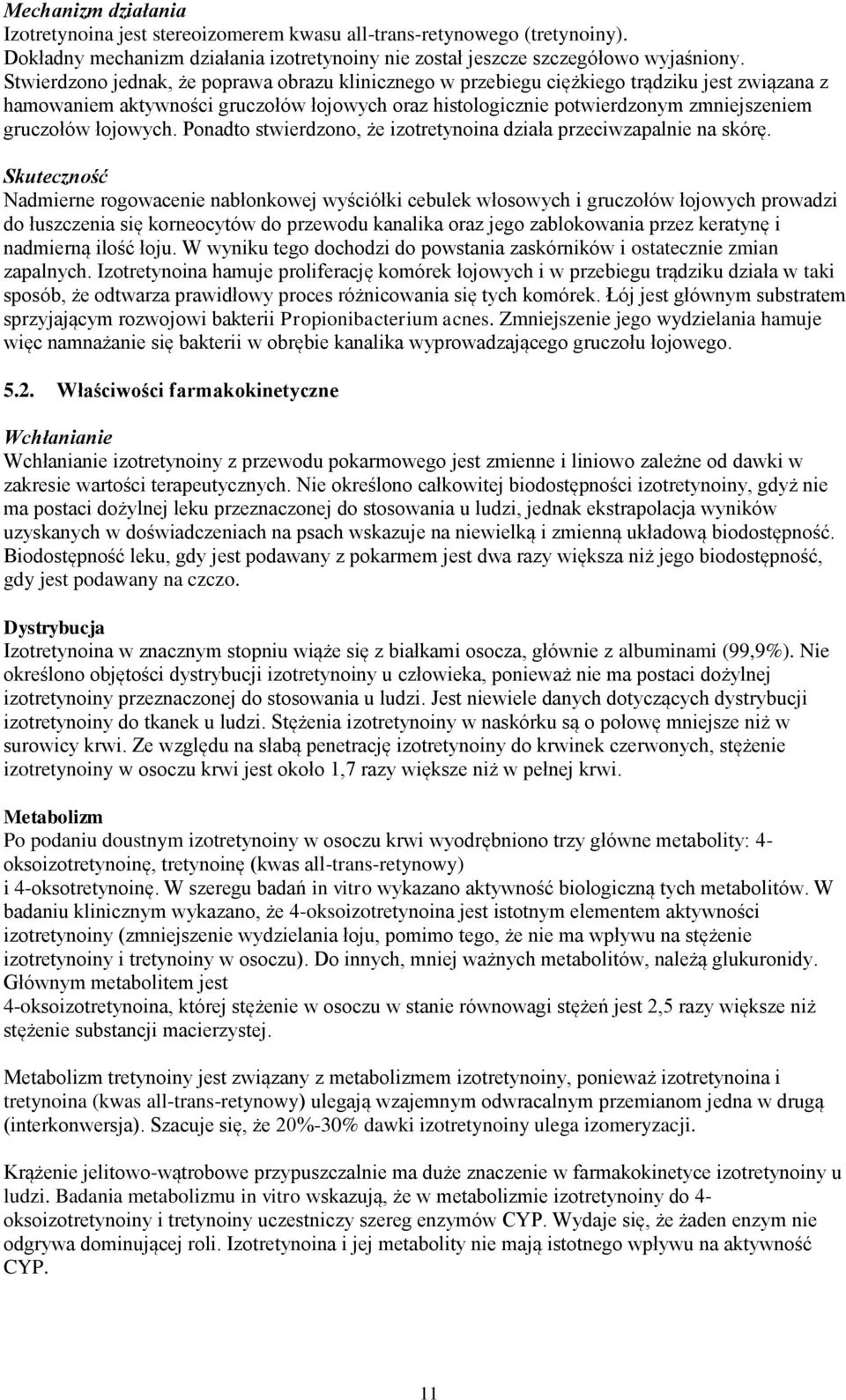 Mechanizm działania
Izotretynoina jest stereoizomerem kwasu all-trans-retynowego (tretynoiny). Dokładny mechanizm działania izotretynoiny nie został jeszcze szczegółowo wyjaśniony. Stwierdzono jednak, że poprawa obrazu klinicznego w przebiegu ciężkiego trądziku jest związana z hamowaniem aktywności gruczołów łojowych oraz histologicznie potwierdzonym zmniejszeniem gruczołów łojowych. Ponadto stwierdzono, że izotretynoina działa przeciwzapalnie na skórę.

Skuteczność
Nadmierne rogowacenie nabłonkowej wyściółki cebulek włosowych i gruczołów łojowych prowadzi do łuszczenia się korneocytów do przewodu kanalika oraz jego zablokowania przez keratynę i nadmierną ilość łoju. W wyniku tego dochodzi do powstania zaskórników i ostatecznie zmian zapalnych. Izotretynoina hamuje proliferację komórek łojowych i w przebiegu trądziku działa w taki sposób, że odtwarza prawidłowy proces różnicowania się tych komórek. Łój jest głównym substratem sprzyjającym rozwojowi bakterii Propionibacterium acnes. Zmniejszenie jego wydzielania hamuje więc namnażanie się bakterii w obrębie kanalika wyprowadzającego gruczołu łojowego.

5.2. Właściwości farmakokinetyczne

Wchłanianie
Wchłanianie izotretynoiny z przewodu pokarmowego jest zmienne i liniowo zależne od dawki w zakresie wartości terapeutycznych. Nie określono całkowitej biodostępności izotretynoiny, gdyż nie ma postaci dożylnej leku przeznaczonej do stosowania u ludzi, jednak ekstrapolacja wyników uzyskanych w doświadczeniach na psach wskazuje na niewielką i zmienną układową biodostępność. Biodostępność leku, gdy jest podawany z pokarmem jest dwa razy większa niż jego biodostępność, gdy jest podawany na czczo.

Dystrybucja
Izotretynoina w znacznym stopniu wiąże się z białkami osocza, głównie z albuminami (99,9%). Nie określono objętości dystrybucji izotretynoiny u człowieka, ponieważ nie ma postaci dożylnej izotretynoiny przeznaczonej do stosowania u ludzi. Jest niewiele danych dotyczących dystrybucji izotretynoiny do tkanek u ludzi. Stężenia izotretynoiny w naskórku są o połowę mniejsze niż w surowicy krwi. Ze względu na słabą penetrację izotretynoiny do krwinek czerwonych, stężenie izotretynoiny w osoczu krwi jest około 1,7 razy większe niż w pełnej krwi.

Metabolizm
Po podaniu doustnym izotretynoiny w osoczu krwi wyodrębniono trzy główne metabolity: 4-oksoizotretynoinę, tretynoinę (kwas all-trans-retynowy)
i 4-oksotretynoinę. W szeregu badań in vitro wykazano aktywność biologiczną tych metabolitów. W badaniu klinicznym wykazano, że 4-oksoizotretynoina jest istotnym elementem aktywności izotretynoiny (zmniejszenie wydzielania łoju, pomimo tego, że nie ma wpływu na stężenie izotretynoiny i tretynoiny w osoczu). Do innych, mniej ważnych metabolitów, należą glukuronidy. Głównym metabolitem jest
4-oksoizotretynoina, której stężenie w osoczu w stanie równowagi stężeń jest 2,5 razy większe niż stężenie substancji macierzystej.

Metabolizm tretynoiny jest związany z metabolizmem izotretynoiny, ponieważ izotretynoina i tretynoina (kwas all-trans-retynowy) ulegają wzajemnym odwracalnym przemianom jedna w drugą (interkonwersja). Szacuje się, że 20%-30% dawki izotretynoiny ulega izomeryzacji.

Krążenie jelitowo-wątrobowe przypuszczalnie ma duże znaczenie w farmakokinetyce izotretynoiny u ludzi. Badania metabolizmu in vitro wskazują, że w metabolizmie izotretynoiny do 4-oksoizotretynoiny i tretynoiny uczestniczy szereg enzymów CYP. Wydaje się, że żaden enzym nie odgrywa dominującej roli. Izotretynoina i jej metabolity nie mają istotnego wpływu na aktywność CYP.

11